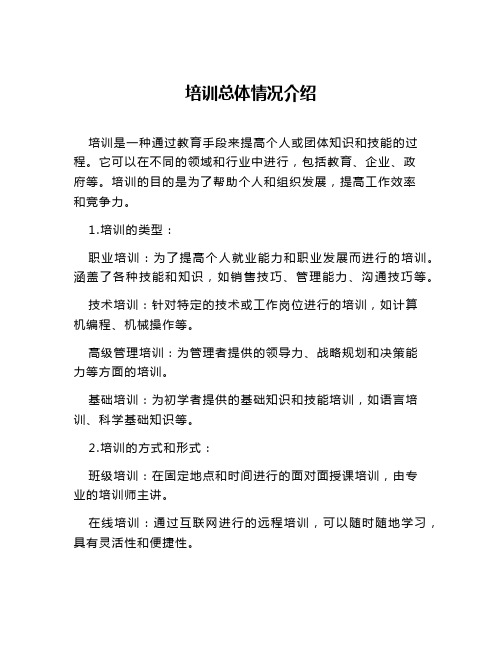 培训总体情况介绍

培训是一种通过教育手段来提高个人或团体知识和技能的过程。它可以在不同的领域和行业中进行，包括教育、企业、政府等。培训的目的是为了帮助个人和组织发展，提高工作效率和竞争力。

1.培训的类型：

职业培训：为了提高个人就业能力和职业发展而进行的培训。涵盖了各种技能和知识，如销售技巧、管理能力、沟通技巧等。

技术培训：针对特定的技术或工作岗位进行的培训，如计算机编程、机械操作等。

高级管理培训：为管理者提供的领导力、战略规划和决策能力等方面的培训。

基础培训：为初学者提供的基础知识和技能培训，如语言培训、科学基础知识等。

2.培训的方式和形式：

班级培训：在固定地点和时间进行的面对面授课培训，由专业的培训师主讲。

在线培训：通过互联网进行的远程培训，可以随时随地学习，具有灵活性和便捷性。